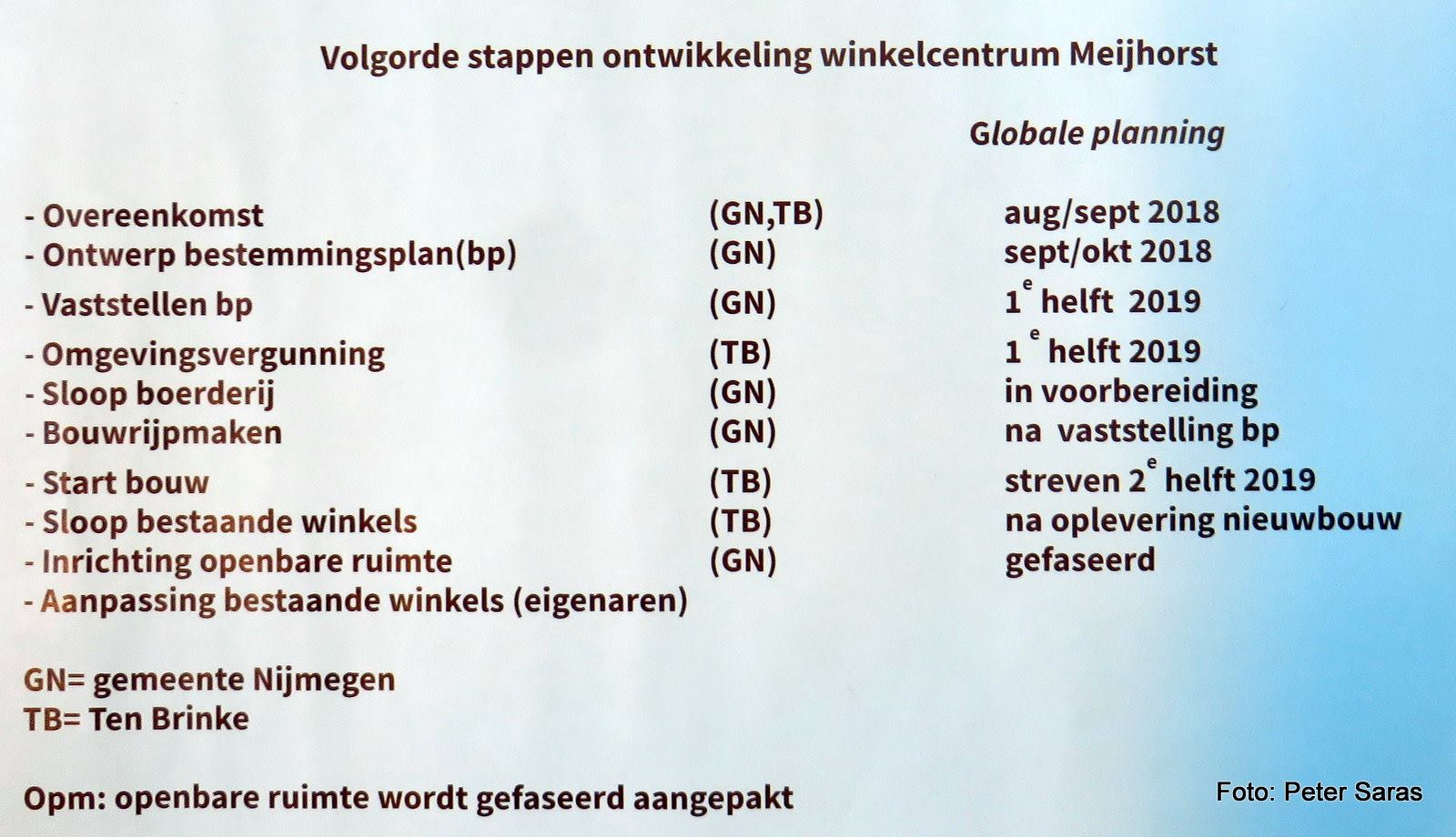 Volgorde stappen ontwikkeling winkelcentrum Meijhorst

Globale planning

| | | |
|---|---|---|
| - Overeenkomst | (GN,TB) | aug/sept 2018 |
| - Ontwerp bestemmingsplan(bp) | (GN) | sept/okt 2018 |
| - Vaststellen bp | (GN) | $1^e$ helft 2019 |
| - Omgevingsvergunning | (TB) | $1^e$ helft 2019 |
| - Sloop boerderij | (GN) | in voorbereiding |
| - Bouwrijpmaken | (GN) | na vaststelling bp |
| - Start bouw | (TB) | streven $2^e$ helft 2019 |
| - Sloop bestaande winkels | (TB) | na oplevering nieuwbouw |
| - Inrichting openbare ruimte | (GN) | gefaseerd |
| - Aanpassing bestaande winkels (eigenaren) | | |

GN= gemeente Nijmegen
TB= Ten Brinke

Opm: openbare ruimte wordt gefaseerd aangepakt

Foto: Peter Saras